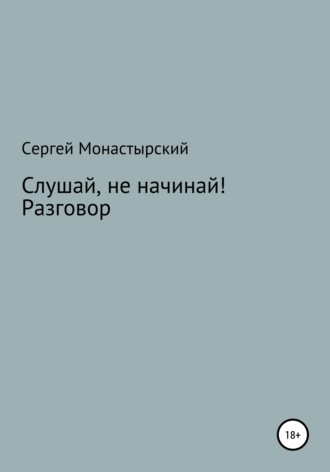 Сергей Монастырский

Слушай, не начинай!
Разговор

18+